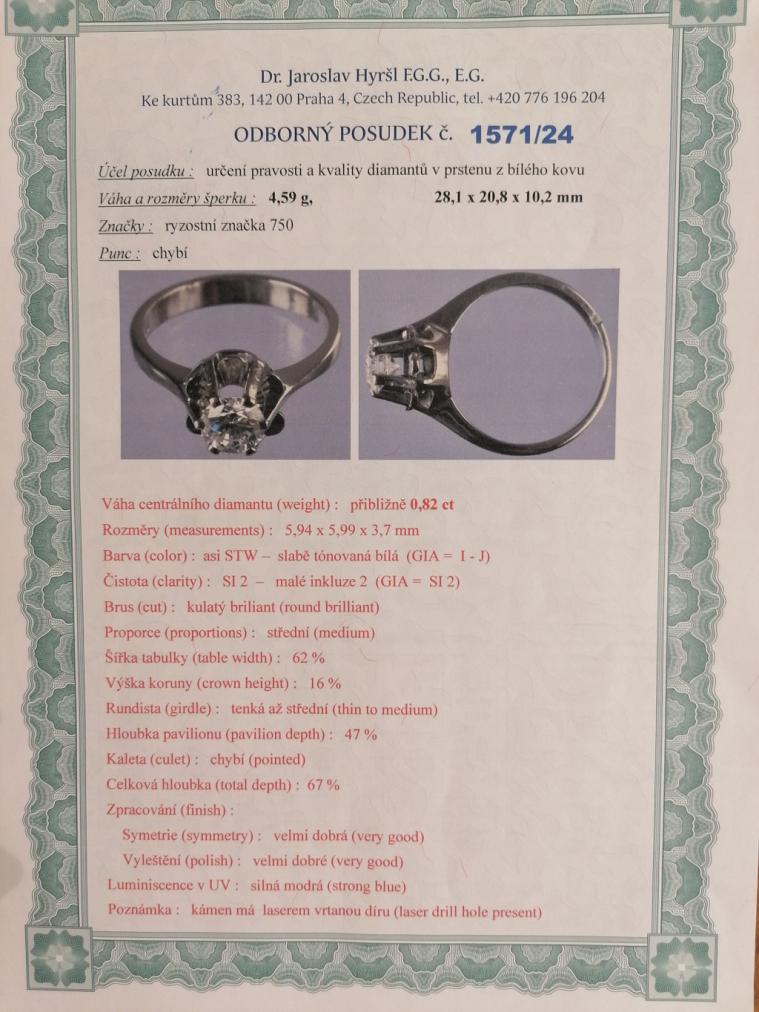 Dr. Jaroslav Hyršl F.G.G., E.G.
Ke kurtům 383, 142 00 Praha 4, Czech Republic, tel. +420 776 196 204

ODBORNÝ POSUDEK č. 1571/24

Účel posudku : určení pravosti a kvality diamantů v prstenu z bílého kovu
Váha a rozměry šperku : 4,59 g, 28,1 x 20,8 x 10,2 mm
Značky : ryzostní značka 750
Punc : chybí

Váha centrálního diamantu (weight) : přibližně 0,82 ct
Rozměry (measurements) : 5,94 x 5,99 x 3,7 mm
Barva (color) : asi STW – slabě tónovaná bílá (GIA = I - J)
Čistota (clarity) : SI 2 – malé inkluze 2 (GIA = SI 2)
Brus (cut) : kulatý briliant (round brilliant)
Proporce (proportions) : střední (medium)
Šířka tabulky (table width) : 62 %
Výška koruny (crown height) : 16 %
Rundista (girdle) : tenká až střední (thin to medium)
Hloubka pavilionu (pavilion depth) : 47 %
Kaleta (culet) : chybí (pointed)
Celková hloubka (total depth) : 67 %
Zpracování (finish) :
Symetrie (symmetry) : velmi dobrá (very good)
Vyleštění (polish) : velmi dobré (very good)
Luminiscence v UV : silná modrá (strong blue)
Poznámka : kámen má laserem vrtanou díru (laser drill hole present)